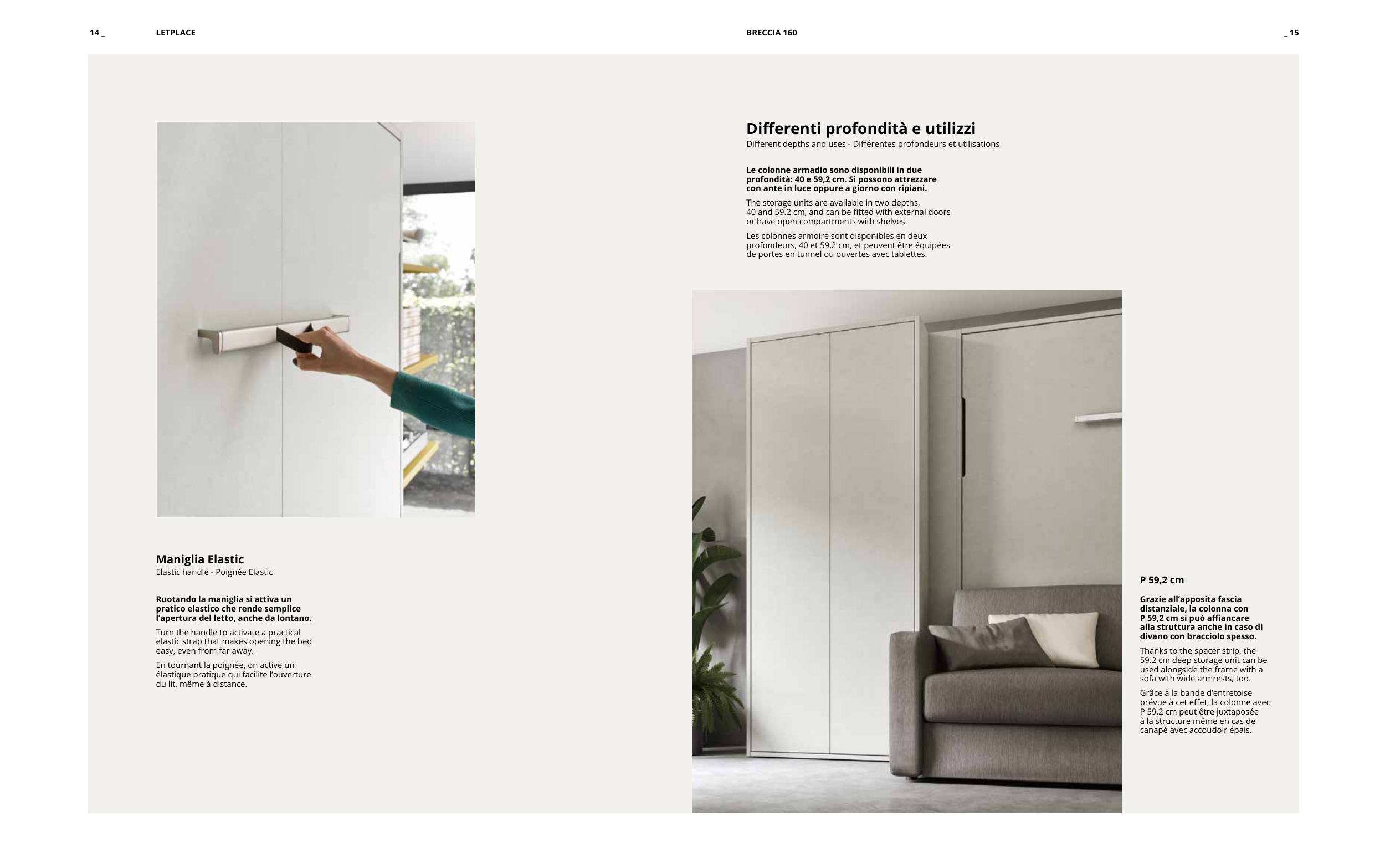 14 _

LETPLACE

BRECCIA 160

_ 15

Maniglia Elastic
Elastic handle - Poignée Elastic

Ruotando la maniglia si attiva un pratico elastico che rende semplice l'apertura del letto, anche da lontano.

Turn the handle to activate a practical elastic strap that makes opening the bed easy, even from far away.

En tournant la poignée, on active un élastique pratique qui facilite l'ouverture du lit, même à distance.

Differenti profondità e utilizzi
Different depths and uses - Différentes profondeurs et utilisations

Le colonne armadio sono disponibili in due profondità: 40 e 59,2 cm. Si possono attrezzare con ante in luce oppure a giorno con ripiani.

The storage units are available in two depths, 40 and 59.2 cm, and can be fitted with external doors or have open compartments with shelves.

Les colonnes armoire sont disponibles en deux profondeurs, 40 et 59,2 cm, et peuvent être équipées de portes en tunnel ou ouvertes avec tablettes.

P 59,2 cm

Grazie all'apposita fascia distanziale, la colonna con P 59,2 cm si può affiancare alla struttura anche in caso di divano con bracciolo spesso.

Thanks to the spacer strip, the 59.2 cm deep storage unit can be used alongside the frame with a sofa with wide armrests, too.

Grâce à la bande d'entretoise prévue à cet effet, la colonne avec P 59,2 cm peut être juxtaposée à la structure même en cas de canapé avec accoudoir épais.